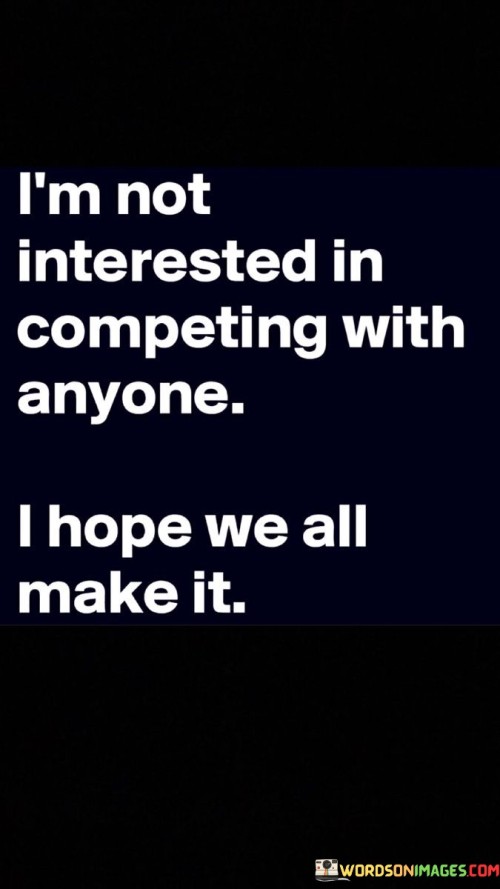 I'm not interested in competing with anyone.

I hope we all make it.

WORDSONIMAGES.COM